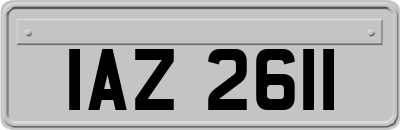 IAZ 2611